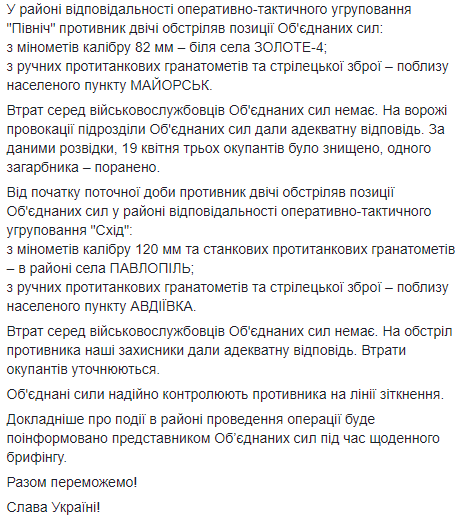 У районі відповідальності оперативно-тактичного угруповання "Північ" противник двічі обстріляв позиції Об'єднаних сил:
з мінометів калібру 82 мм – біля села ЗОЛОТЕ-4;
з ручних протитанкових гранатометів та стрілецької зброї – поблизу населеного пункту МАЙОРСЬК.

Втрат серед військовослужбовців Об'єднаних сил немає. На ворожі провокації підрозділи Об'єднаних сил дали адекватну відповідь. За даними розвідки, 19 квітня трьох окупантів було знищено, одного загарбника – поранено.

Від початку поточної доби противник двічі обстріляв позиції Об'єднаних сил у районі відповідальності оперативно-тактичного угруповання "Схід":
з мінометів калібру 120 мм та станкових протитанкових гранатометів – в районі села ПАВЛОПІЛЬ;
з ручних протитанкових гранатометів та стрілецької зброї – поблизу населеного пункту АВДІЇВКА.

Втрат серед військовослужбовців Об'єднаних сил немає. На обстріл противника наші захисники дали адекватну відповідь. Втрати окупантів уточнюються.

Об'єднані сили надійно контролюють противника на лінії зіткнення.

Докладніше про події в районі проведення операції буде поінформовано представником Об'єднаних сил під час щоденного брифінгу.

Разом переможемо!

Слава Україні!